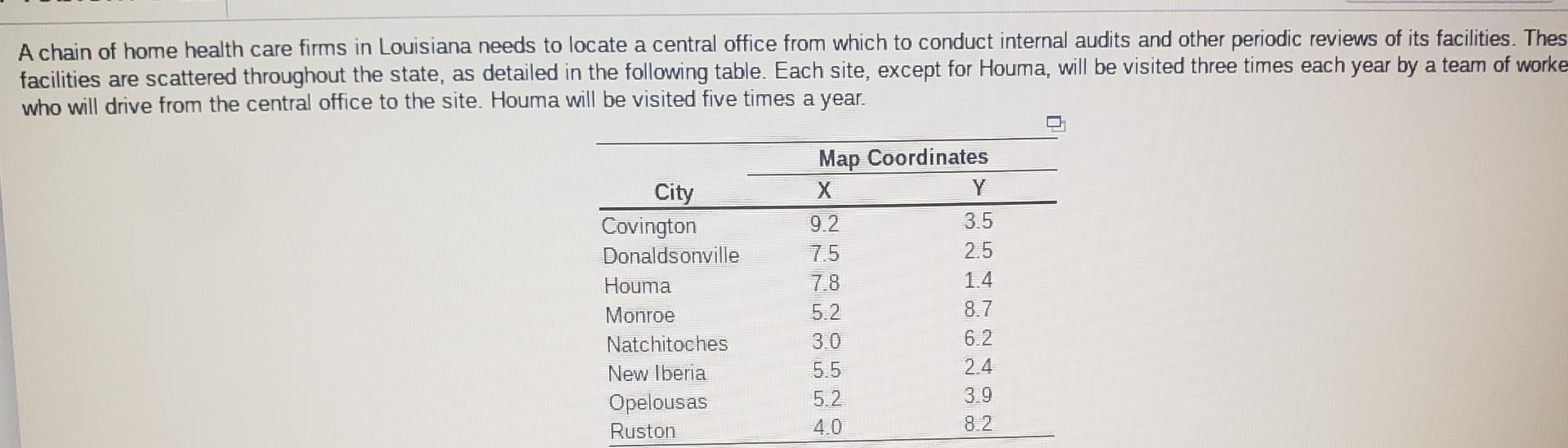 A chain of home health care firms in Louisiana needs to locate a central office from which to conduct internal audits and other periodic reviews of its facilities. Thes facilities are scattered throughout the state, as detailed in the following table. Each site, except for Houma, will be visited three times each year by a team of worke who will drive from the central office to the site. Houma will be visited five times a year.

| City | Map Coordinates X | Map Coordinates Y |
|---|---|---|
| Covington | 9.2 | 3.5 |
| Donaldsonville | 7.5 | 2.5 |
| Houma | 7.8 | 1.4 |
| Monroe | 5.2 | 8.7 |
| Natchitoches | 3.0 | 6.2 |
| New Iberia | 5.5 | 2.4 |
| Opelousas | 5.2 | 3.9 |
| Ruston | 4.0 | 8.2 |